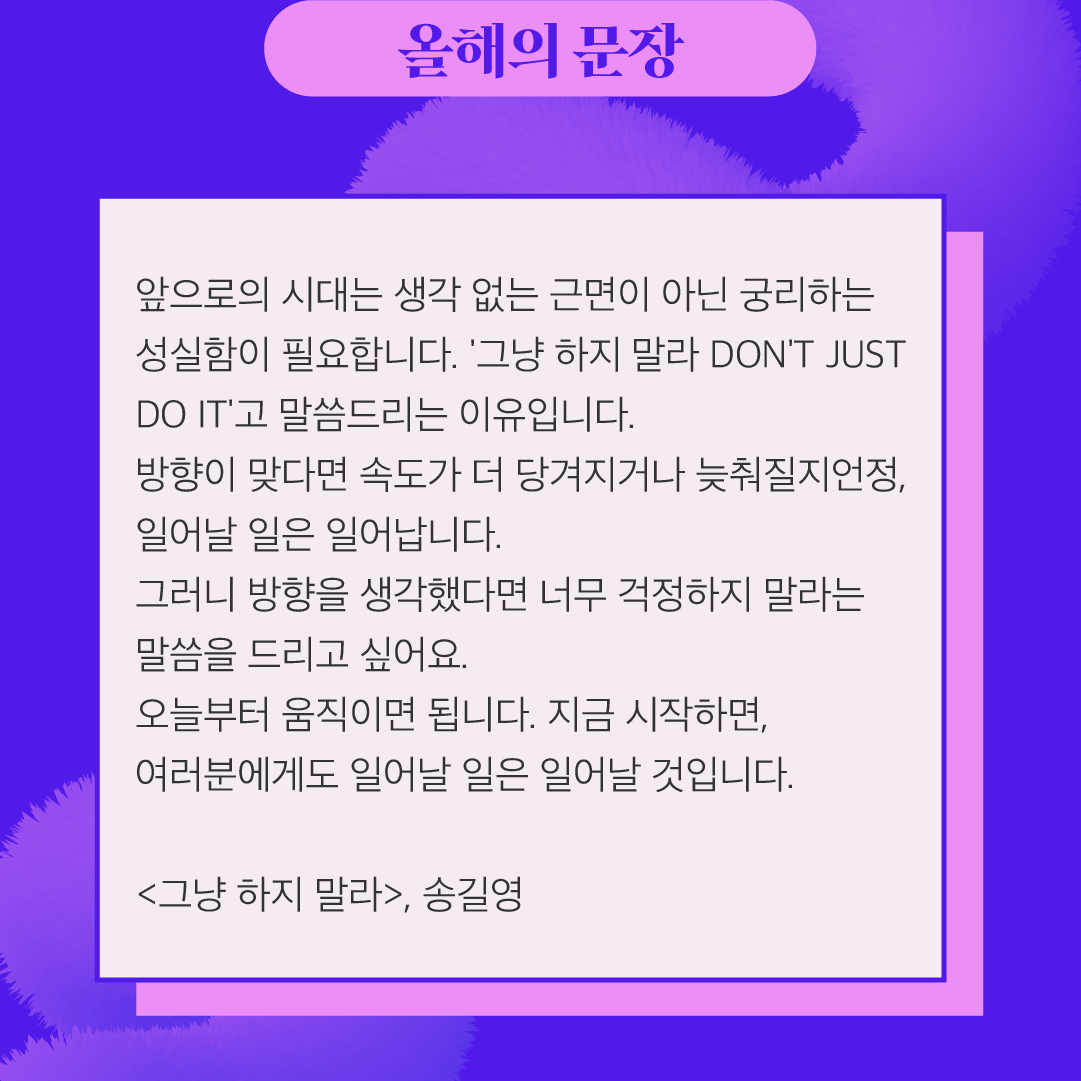 올해의 문장

앞으로의 시대는 생각 없는 근면이 아닌 궁리하는 성실함이 필요합니다. '그냥 하지 말라 DON'T JUST DO IT'고 말씀드리는 이유입니다.
방향이 맞다면 속도가 더 당겨지거나 늦춰질지언정, 일어날 일은 일어납니다.
그러니 방향을 생각했다면 너무 걱정하지 말라는 말씀을 드리고 싶어요.
오늘부터 움직이면 됩니다. 지금 시작하면, 여러분에게도 일어날 일은 일어날 것입니다.

<그냥 하지 말라>, 송길영